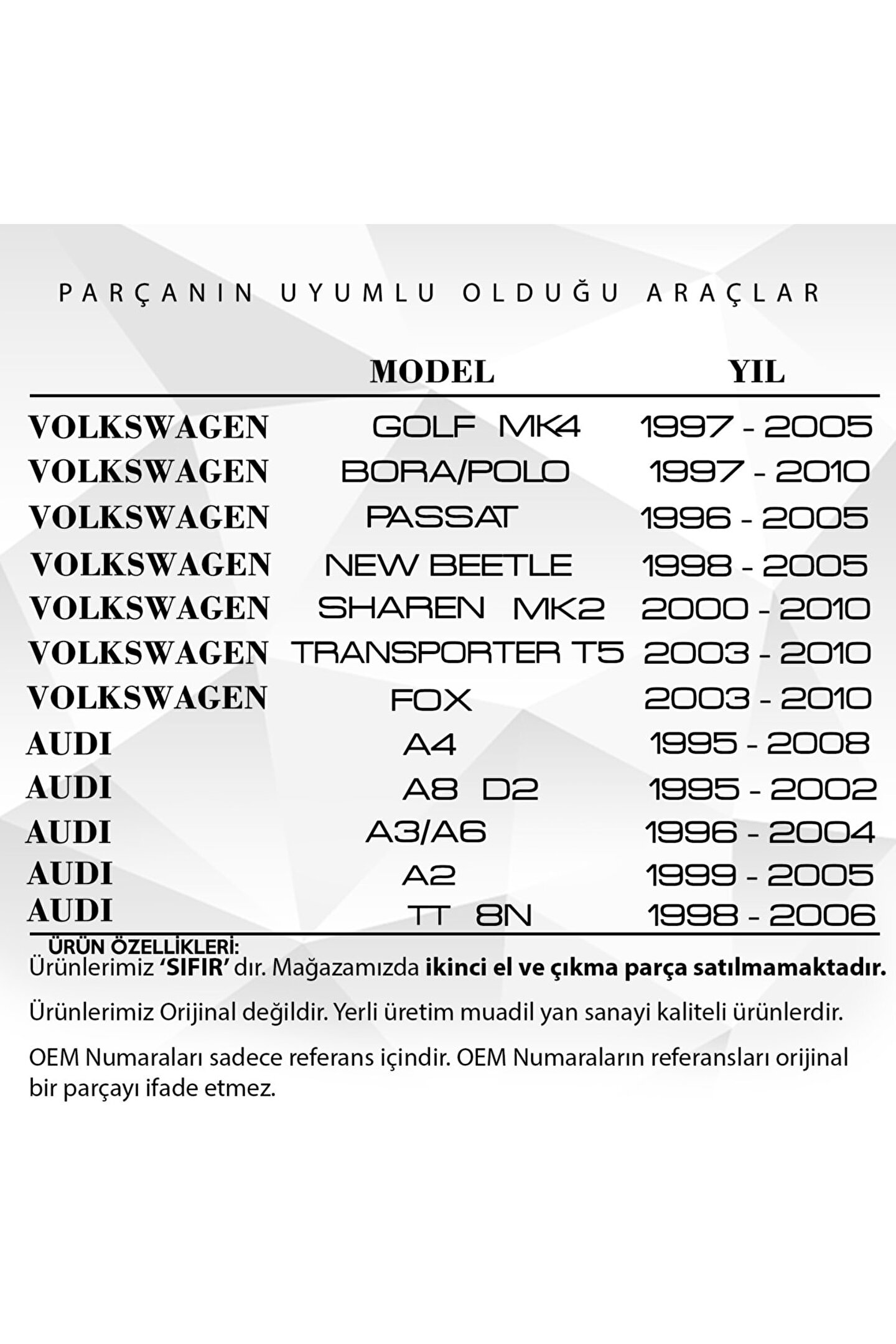 PARÇANIN UYUMLU OLDUĞU ARAÇLAR

|  | MODEL | YIL |
|---|---|---|
| VOLKSWAGEN | GOLF MK4 | 1997 - 2005 |
| VOLKSWAGEN | BORA/POLO | 1997 - 2010 |
| VOLKSWAGEN | PASSAT | 1996 - 2005 |
| VOLKSWAGEN | NEW BEETLE | 1998 - 2005 |
| VOLKSWAGEN | SHAREN MK2 | 2000 - 2010 |
| VOLKSWAGEN | TRANSPORTER T5 | 2003 - 2010 |
| VOLKSWAGEN | FOX | 2003 - 2010 |
| AUDI | A4 | 1995 - 2008 |
| AUDI | A8 D2 | 1995 - 2002 |
| AUDI | A3/A6 | 1996 - 2004 |
| AUDI | A2 | 1999 - 2005 |
| AUDI | TT 8N | 1998 - 2006 |

ÜRÜN ÖZELLİKLERİ:
Ürünlerimiz 'SIFIR' dır. Mağazamızda ikinci el ve çıkma parça satılmamaktadır.

Ürünlerimiz Orijinal değildir. Yerli üretim muadil yan sanayi kaliteli ürünlerdir.

OEM Numaraları sadece referans içindir. OEM Numaraların referansları orijinal bir parçayı ifade etmez.